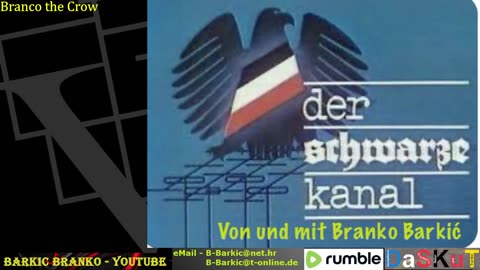 Branco the Crow

der
schwarze
kanal

Von und mit Branko Barkić

BARKIC BRANKO - YOUTUBE

eMail - B-Barkic@net.hr
B-Barkic@t-online.de

rumble

DaSKuT